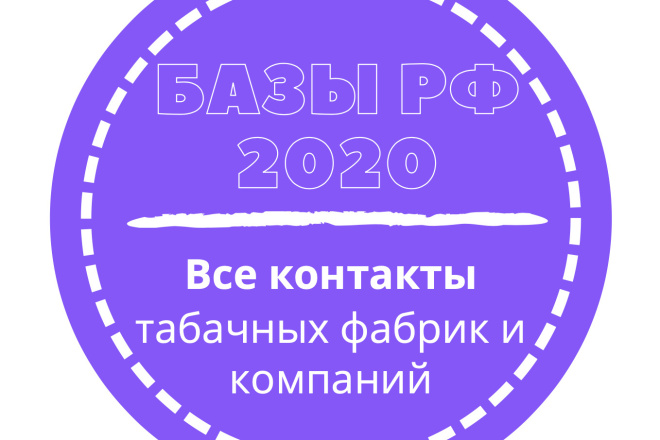 БАЗЫ РФ 2020

Все контакты табачных фабрик и компаний